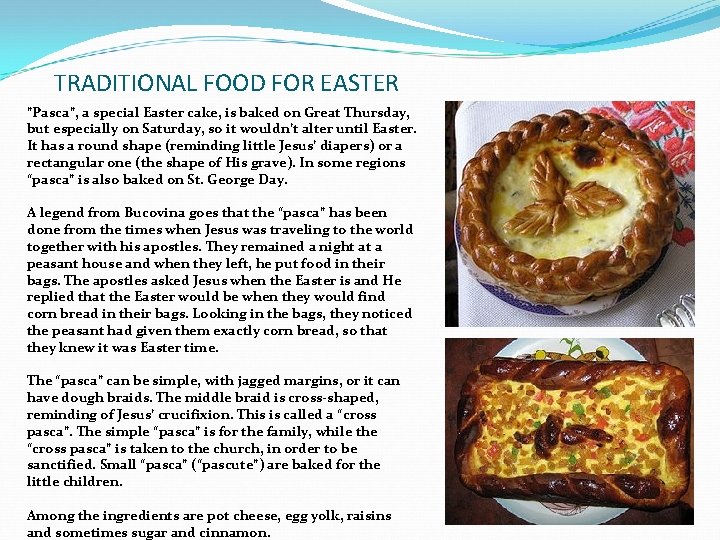 TRADITIONAL FOOD FOR EASTER

"Pasca", a special Easter cake, is baked on Great Thursday, but especially on Saturday, so it wouldn't alter until Easter. It has a round shape (reminding little Jesus' diapers) or a rectangular one (the shape of His grave). In some regions "pasca" is also baked on St. George Day.

A legend from Bucovina goes that the "pasca" has been done from the times when Jesus was traveling to the world together with his apostles. They remained a night at a peasant house and when they left, he put food in their bags. The apostles asked Jesus when the Easter is and He replied that the Easter would be when they would find corn bread in their bags. Looking in the bags, they noticed the peasant had given them exactly corn bread, so that they knew it was Easter time.

The "pasca" can be simple, with jagged margins, or it can have dough braids. The middle braid is cross-shaped, reminding of Jesus' crucifixion. This is called a "cross pasca". The simple "pasca" is for the family, while the "cross pasca" is taken to the church, in order to be sanctified. Small "pasca" ("pascute") are baked for the little children.

Among the ingredients are pot cheese, egg yolk, raisins and sometimes sugar and cinnamon.